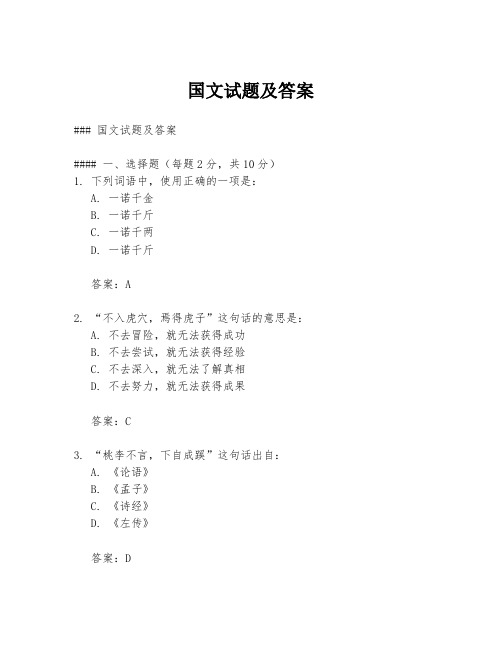 国文试题及答案

### 国文试题及答案

#### 一、选择题（每题2分，共10分）

1. 下列词语中，使用正确的一项是：
A. 一诺千金
B. 一诺千斤
C. 一诺千两
D. 一诺千斤

答案：A

2. “不入虎穴，焉得虎子”这句话的意思是：
A. 不去冒险，就无法获得成功
B. 不去尝试，就无法获得经验
C. 不去深入，就无法了解真相
D. 不去努力，就无法获得成果

答案：C

3. “桃李不言，下自成蹊”这句话出自：
A. 《论语》
B. 《孟子》
C. 《诗经》
D. 《左传》

答案：D